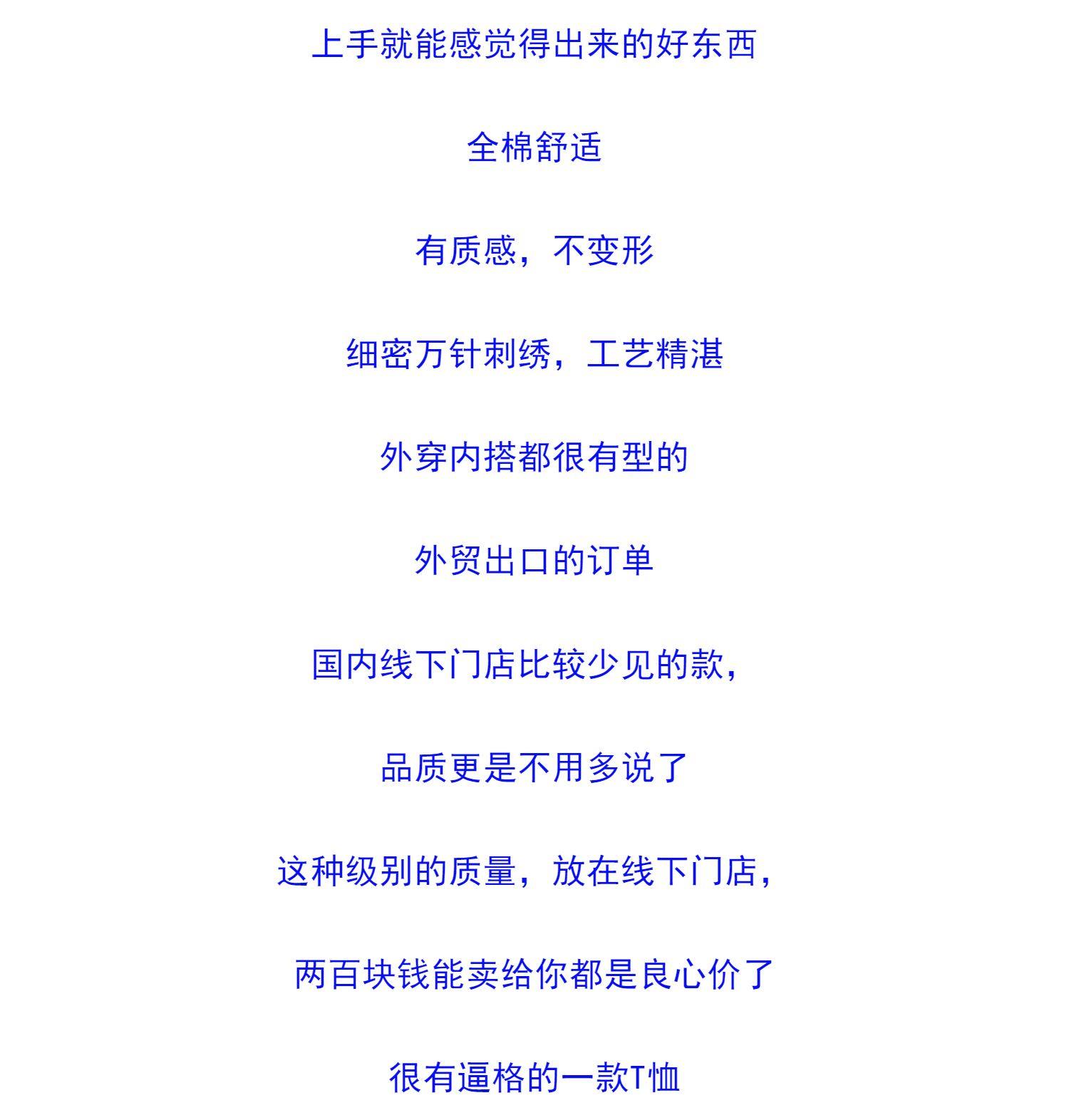 上手就能感觉得出来的好东西

全棉舒适

有质感，不变形

细密万针刺绣，工艺精湛

外穿内搭都很有型的

外贸出口的订单

国内线下门店比较少见的款，

品质更是不用多说了

这种级别的质量，放在线下门店，

两百块钱能卖给你都是良心价了

很有逼格的一款T恤